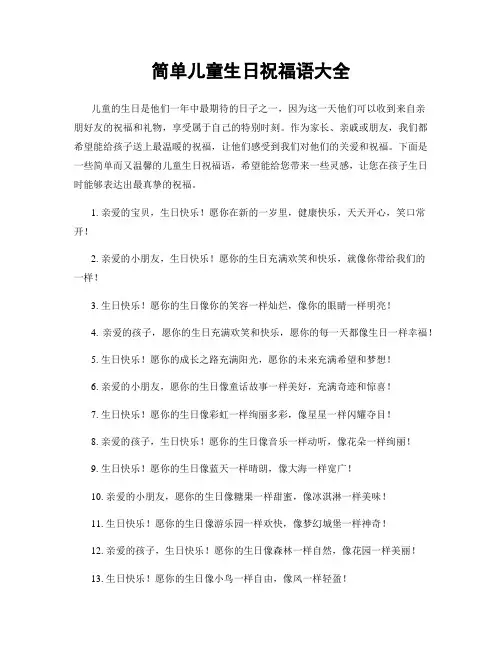 简单儿童生日祝福语大全

儿童的生日是他们一年中最期待的日子之一，因为这一天他们可以收到来自亲朋好友的祝福和礼物，享受属于自己的特别时刻。作为家长、亲戚或朋友，我们都希望能给孩子送上最温暖的祝福，让他们感受到我们对他们的关爱和祝福。下面是一些简单而又温馨的儿童生日祝福语，希望能给您带来一些灵感，让您在孩子生日时能够表达出最真挚的祝福。

1. 亲爱的宝贝，生日快乐！愿你在新的一岁里，健康快乐，天天开心，笑口常开！

2. 亲爱的小朋友，生日快乐！愿你的生日充满欢笑和快乐，就像你带给我们的一样！

3. 生日快乐！愿你的生日像你的笑容一样灿烂，像你的眼睛一样明亮！

4. 亲爱的孩子，愿你的生日充满欢笑和快乐，愿你的每一天都像生日一样幸福！

5. 生日快乐！愿你的成长之路充满阳光，愿你的未来充满希望和梦想！

6. 亲爱的小朋友，愿你的生日像童话故事一样美好，充满奇迹和惊喜！

7. 生日快乐！愿你的生日像彩虹一样绚丽多彩，像星星一样闪耀夺目！

8. 亲爱的孩子，生日快乐！愿你的生日像音乐一样动听，像花朵一样绚丽！

9. 生日快乐！愿你的生日像蓝天一样晴朗，像大海一样宽广！

10. 亲爱的小朋友，愿你的生日像糖果一样甜蜜，像冰淇淋一样美味！

11. 生日快乐！愿你的生日像游乐园一样欢快，像梦幻城堡一样神奇！

12. 亲爱的孩子，生日快乐！愿你的生日像森林一样自然，像花园一样美丽！

13. 生日快乐！愿你的生日像小鸟一样自由，像风一样轻盈！